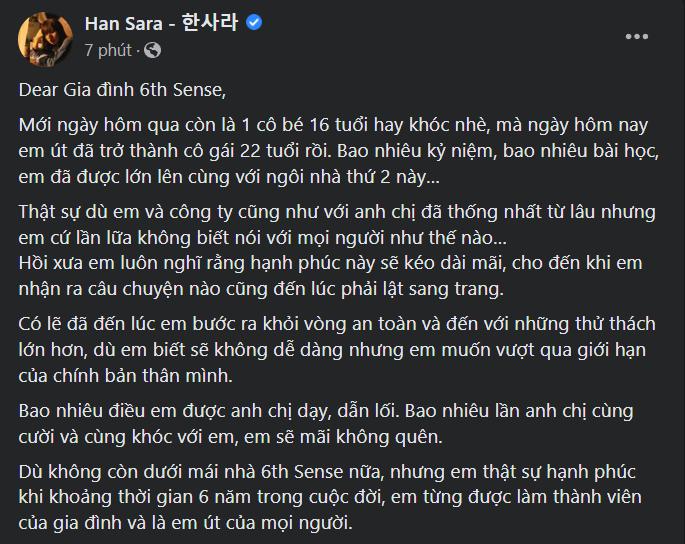 Han Sara - 한사라
7 phút ·

Dear Gia đình 6th Sense,

Mới ngày hôm qua còn là 1 cô bé 16 tuổi hay khóc nhè, mà ngày hôm nay em út đã trở thành cô gái 22 tuổi rồi. Bao nhiêu kỷ niệm, bao nhiêu bài học, em đã được lớn lên cùng với ngôi nhà thứ 2 này...

Thật sự dù em và công ty cũng như với anh chị đã thống nhất từ lâu nhưng em cứ lần lữa không biết nói với mọi người như thế nào...
Hồi xưa em luôn nghĩ rằng hạnh phúc này sẽ kéo dài mãi, cho đến khi em nhận ra câu chuyện nào cũng đến lúc phải lật sang trang.

Có lẽ đã đến lúc em bước ra khỏi vòng an toàn và đến với những thử thách lớn hơn, dù em biết sẽ không dễ dàng nhưng em muốn vượt qua giới hạn của chính bản thân mình.

Bao nhiêu điều em được anh chị dạy, dẫn lối. Bao nhiêu lần anh chị cùng cười và cùng khóc với em, em sẽ mãi không quên.

Dù không còn dưới mái nhà 6th Sense nữa, nhưng em thật sự hạnh phúc khi khoảng thời gian 6 năm trong cuộc đời, em từng được làm thành viên của gia đình và là em út của mọi người.